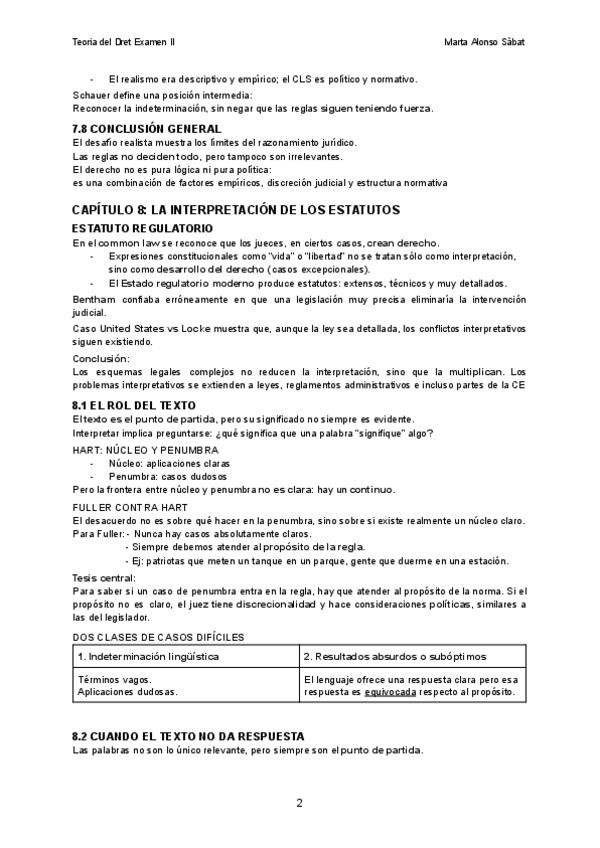 Teoria del Dret Examen II

Marta Alonso Sàbat

- El realismo era descriptivo y empírico; el CLS es político y normativo.

Schauer define una posición intermedia:
Reconocer la indeterminación, sin negar que las reglas siguen teniendo fuerza.

7.8 CONCLUSIÓN GENERAL

El desafío realista muestra los límites del razonamiento jurídico.
Las reglas no deciden todo, pero tampoco son irrelevantes.
El derecho no es pura lógica ni pura política:
es una combinación de factores empíricos, discreción judicial y estructura normativa

CAPÍTULO 8: LA INTERPRETACIÓN DE LOS ESTATUTOS

ESTATUTO REGULATORIO

En el common law se reconoce que los jueces, en ciertos casos, crean derecho.
- Expresiones constitucionales como "vida" o "libertad" no se tratan sólo como interpretación, sino como desarrollo del derecho (casos excepcionales).
- El Estado regulatorio moderno produce estatutos: extensos, técnicos y muy detallados.

Bentham confiaba erróneamente en que una legislación muy precisa eliminaría la intervención judicial.

Caso United States vs Locke muestra que, aunque la ley sea detallada, los conflictos interpretativos siguen existiendo.

Conclusión:
Los esquemas legales complejos no reducen la interpretación, sino que la multiplican. Los problemas interpretativos se extienden a leyes, reglamentos administrativos e incluso partes de la CE

8.1 EL ROL DEL TEXTO

El texto es el punto de partida, pero su significado no siempre es evidente.
Interpretar implica preguntarse: ¿qué significa que una palabra "signifique" algo?

HART: NÚCLEO Y PENUMBRA
- Núcleo: aplicaciones claras
- Penumbra: casos dudosos

Pero la frontera entre núcleo y penumbra no es clara: hay un continuo.

FULLER CONTRA HART

El desacuerdo no es sobre qué hacer en la penumbra, sino sobre si existe realmente un núcleo claro.
Para Fuller: - Nunca hay casos absolutamente claros.
- Siempre debemos atender al propósito de la regla.
- Ej: patriotas que meten un tanque en un parque, gente que duerme en una estación.

Tesis central:
Para saber si un caso de penumbra entra en la regla, hay que atender al propósito de la norma. Si el propósito no es claro, el juez tiene discrecionalidad y hace consideraciones políticas, similares a las del legislador.

DOS CLASES DE CASOS DIFÍCILES

| 1. Indeterminación lingüística | 2. Resultados absurdos o subóptimos |
|---|---|
| Términos vagos. Aplicaciones dudosas. | El lenguaje ofrece una respuesta clara pero esa respuesta es equivocada respecto al propósito. |

8.2 CUANDO EL TEXTO NO DA RESPUESTA

Las palabras no son lo único relevante, pero siempre son el punto de partida.

2